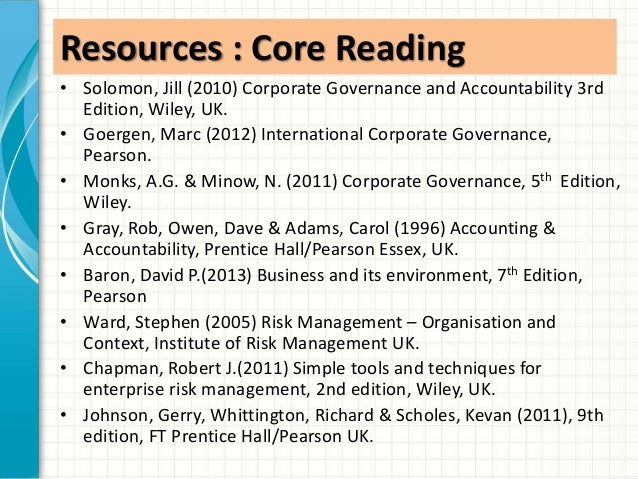 Resources : Core Reading

• Solomon, Jill (2010) Corporate Governance and Accountability 3rd Edition, Wiley, UK.
• Goergen, Marc (2012) International Corporate Governance, Pearson.
• Monks, A.G. & Minow, N. (2011) Corporate Governance, 5$^{th}$ Edition, Wiley.
• Gray, Rob, Owen, Dave & Adams, Carol (1996) Accounting & Accountability, Prentice Hall/Pearson Essex, UK.
• Baron, David P.(2013) Business and its environment, 7$^{th}$ Edition, Pearson
• Ward, Stephen (2005) Risk Management – Organisation and Context, Institute of Risk Management UK.
• Chapman, Robert J.(2011) Simple tools and techniques for enterprise risk management, 2nd edition, Wiley, UK.
• Johnson, Gerry, Whittington, Richard & Scholes, Kevan (2011), 9th edition, FT Prentice Hall/Pearson UK.